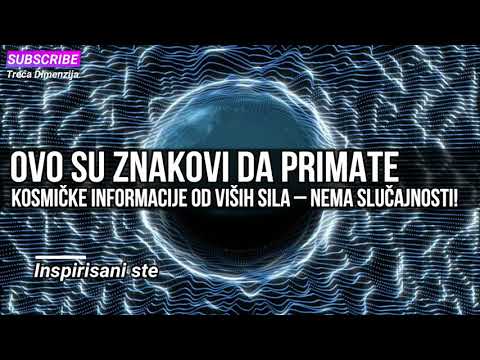 SUBSCRIBE
Treća Dimenzija

OVO SU ZNAKOVI DA PRIMATE
KOSMIČKE INFORMACIJE OD VIŠIH SILA – NEMA SLUČAJNOSTI!

Inspirisani ste